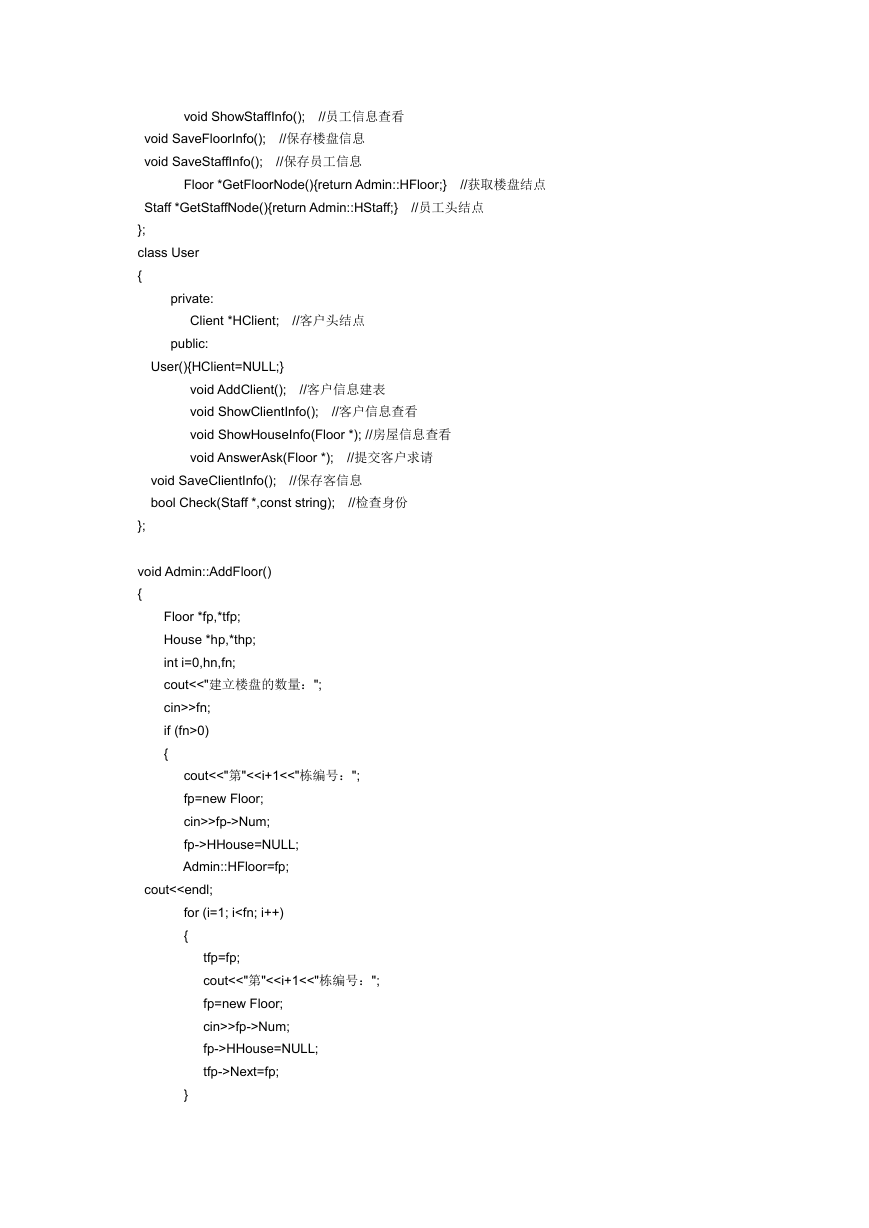 void ShowStaffInfo();   //员工信息查看
void SaveFloorInfo();   //保存楼盘信息
void SaveStaffInfo();   //保存员工信息
Floor *GetFloorNode(){return Admin::HFloor;}   //获取楼盘结点
Staff *GetStaffNode(){return Admin::HStaff;}   //员工头结点
};
class User
{
private:
Client *HClient;   //客户头结点
public:
User(){HClient=NULL;}
void AddClient();   //客户信息建表
void ShowClientInfo();   //客户信息查看
void ShowHouseInfo(Floor *); //房屋信息查看
void AnswerAsk(Floor *);   //提交客户求请
void SaveClientInfo();   //保存客信息
bool Check(Staff *,const string);   //检查身份
};

void Admin::AddFloor()
{
Floor *fp,*tfp;
House *hp,*thp;
int i=0,hn,fn;
cout<<"建立楼盘的数量：";
cin>>fn;
if (fn>0)
{
cout<<"第"<<i+1<<"栋编号：";
fp=new Floor;
cin>>fp->Num;
fp->HHouse=NULL;
Admin::HFloor=fp;
cout<<endl;
for (i=1; i<fn; i++)
{
tfp=fp;
cout<<"第"<<i+1<<"栋编号：";
fp=new Floor;
cin>>fp->Num;
fp->HHouse=NULL;
tfp->Next=fp;
}